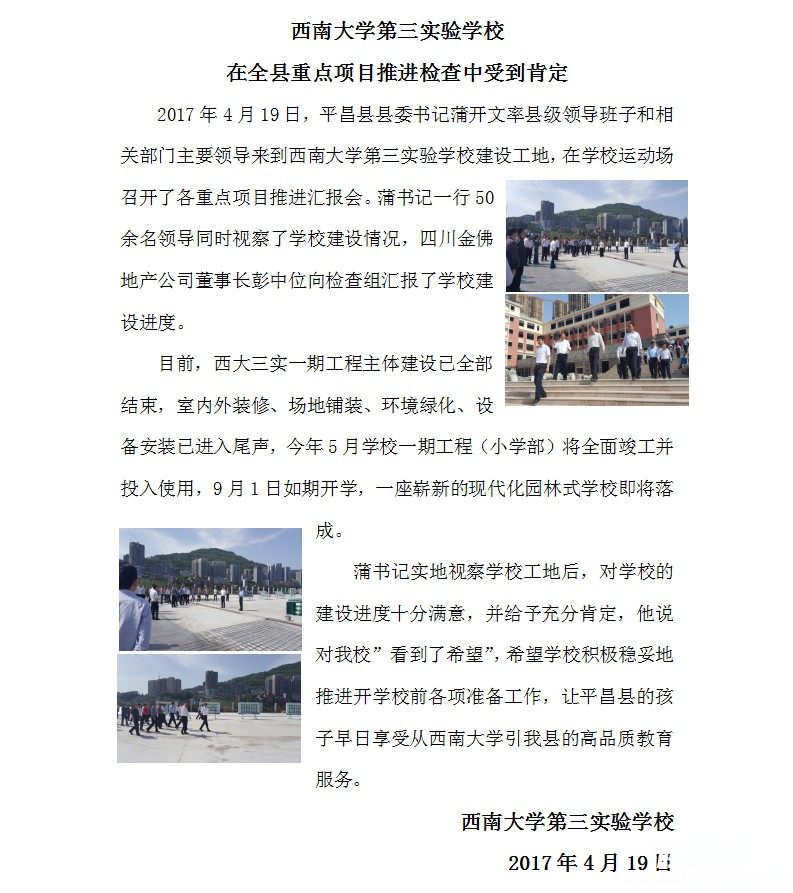 西南大学第三实验学校

在全县重点项目推进检查中受到肯定

2017 年 4 月 19 日，平昌县县委书记蒲开文率县级领导班子和相关部门主要领导来到西南大学第三实验学校建设工地，在学校运动场召开了各重点项目推进汇报会。蒲书记一行 50 余名领导同时视察了学校建设情况，四川金佛地产公司董事长彭中位向检查组汇报了学校建设进度。

目前，西大三实一期工程主体建设已全部结束，室内外装修、场地铺装、环境绿化、设备安装已进入尾声，今年 5 月学校一期工程（小学部）将全面竣工并投入使用，9 月 1 日如期开学，一座崭新的现代化园林式学校即将落成。

蒲书记实地视察学校工地后，对学校的建设进度十分满意，并给予充分肯定，他说对我校”看到了希望”，希望学校积极稳妥地推进开学校前各项准备工作，让平昌县的孩子早日享受从西南大学引我县的高品质教育服务。

西南大学第三实验学校

2017 年 4 月 19 日